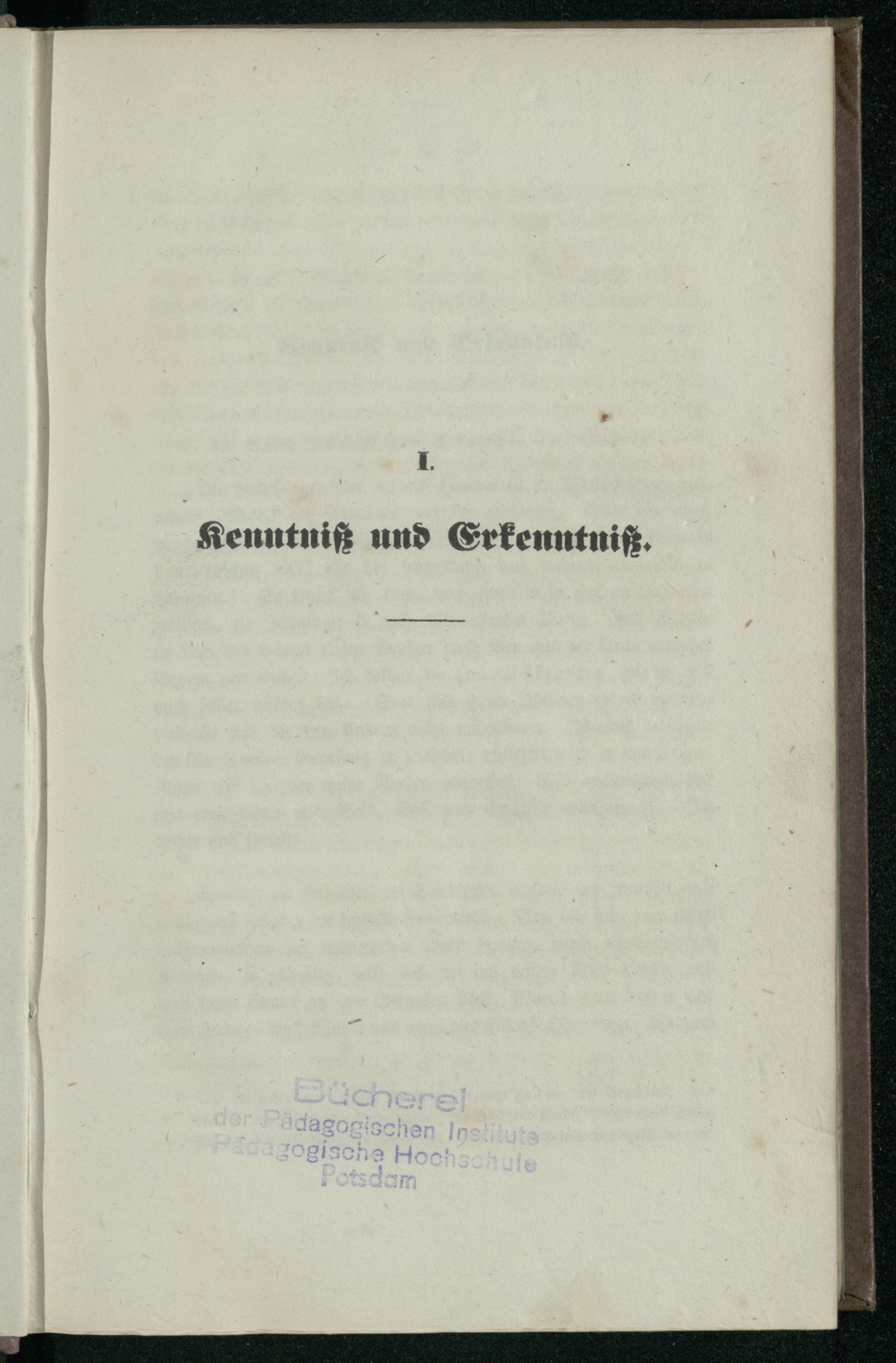 I.

Kenntniß und Erkenntniß.

Bücherei
der Pädagogischen Institute
Pädagogische Hochschule
Potsdam